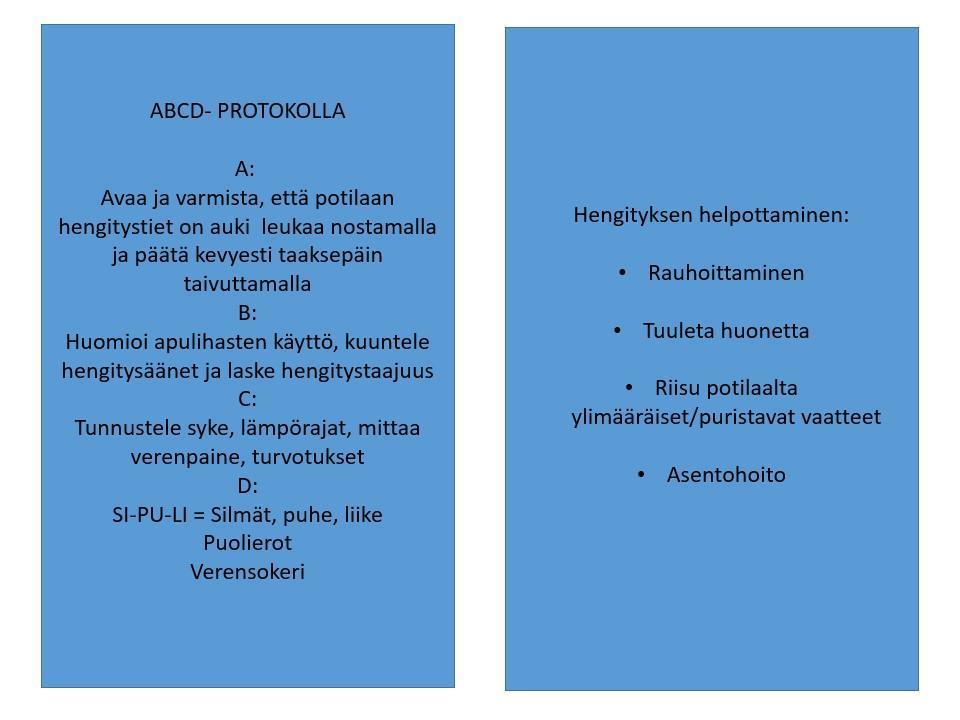 ABCD- PROTOKOLLA

A:
Avaa ja varmista, että potilaan hengitystiet on auki leukaa nostamalla ja päätä kevyesti taaksepäin taivuttamalla
B:
Huomioi apulihasten käyttö, kuuntele hengitysäänet ja laske hengitystaajuus
C:
Tunnustele syke, lämpörajat, mittaa verenpaine, turvotukset
D:
SI-PU-LI = Silmät, puhe, liike
Puolierot
Verensokeri

Hengityksen helpottaminen:

• Rauhoittaminen

• Tuuleta huonetta

• Riisu potilaalta ylimääräiset/puristavat vaatteet

• Asentohoito